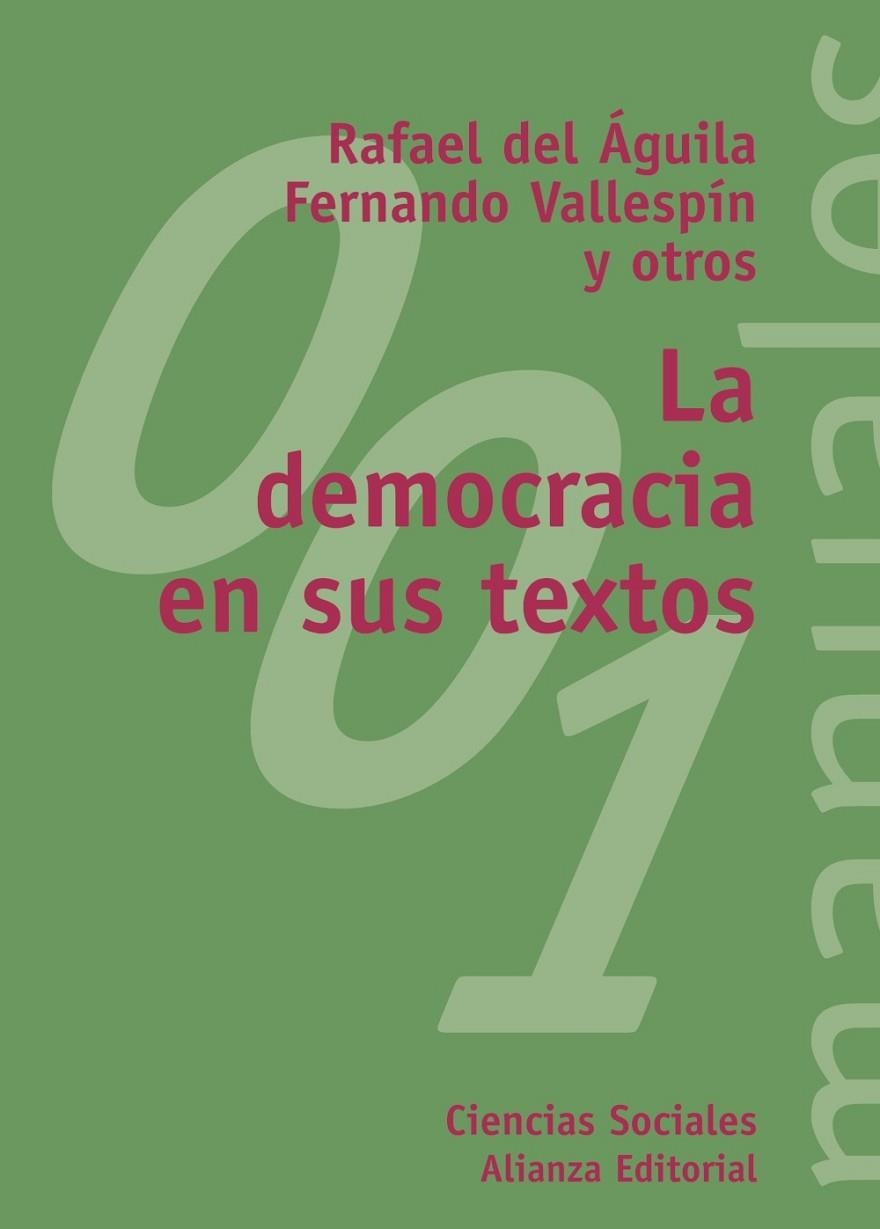 Rafael del Águila
Fernando Vallespín
y otros

La democracia en sus textos

001

manuales

Ciencias Sociales
Alianza Editorial